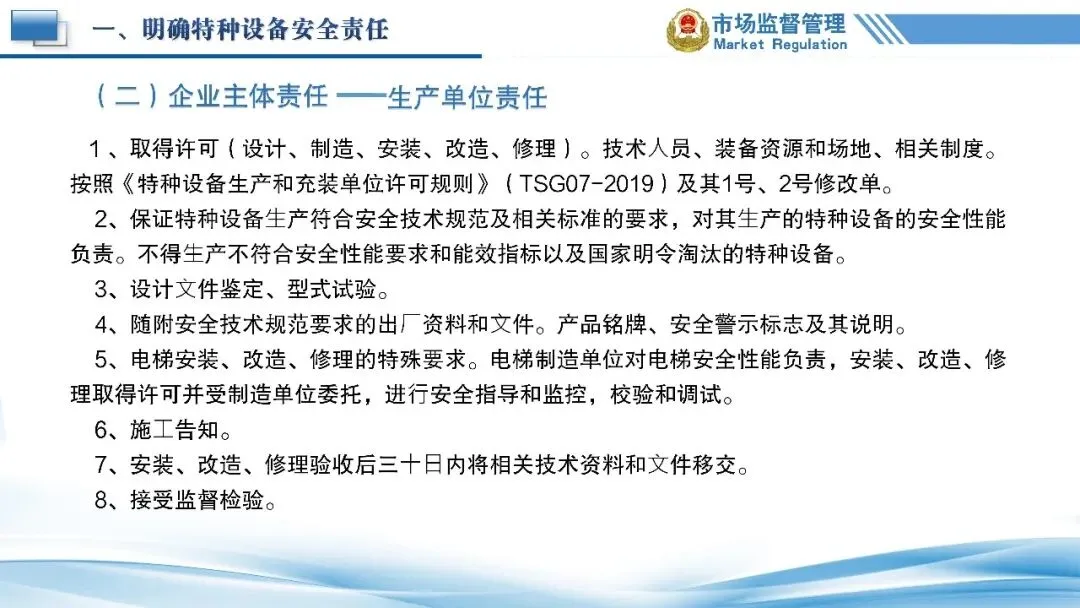 一、明确特种设备安全责任

市场监督管理
Market Regulation

（二）企业主体责任 ——生产单位责任

1、取得许可（设计、制造、安装、改造、修理）。技术人员、装备资源和场地、相关制度。按照《特种设备生产和充装单位许可规则》（TSG07-2019）及其1号、2号修改单。

2、保证特种设备生产符合安全技术规范及相关标准的要求，对其生产的特种设备的安全性能负责。不得生产不符合安全性能要求和能效指标以及国家明令淘汰的特种设备。

3、设计文件鉴定、型式试验。

4、随附安全技术规范要求的出厂资料和文件。产品铭牌、安全警示标志及其说明。

5、电梯安装、改造、修理的特殊要求。电梯制造单位对电梯安全性能负责，安装、改造、修理取得许可并受制造单位委托，进行安全指导和监控，校验和调试。

6、施工告知。

7、安装、改造、修理验收后三十日内将相关技术资料和文件移交。

8、接受监督检验。